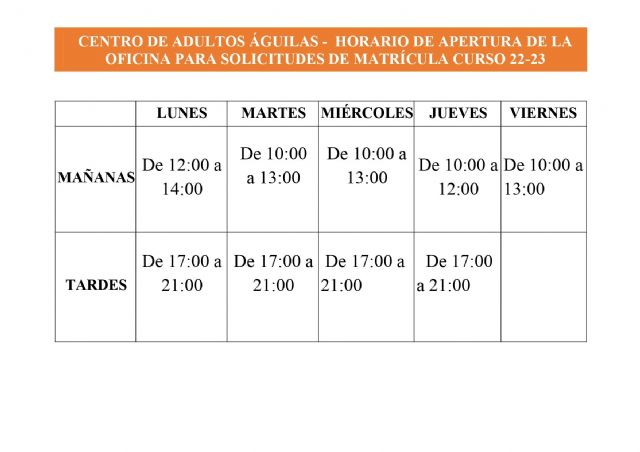 CENTRO DE ADULTOS ÁGUILAS - HORARIO DE APERTURA DE LA OFICINA PARA SOLICITUDES DE MATRÍCULA CURSO 22-23

| | LUNES | MARTES | MIÉRCOLES | JUEVES | VIERNES |
|---|---|---|---|---|---|
| MAÑANAS | De 12:00 a 14:00 | De 10:00 a 13:00 | De 10:00 a 13:00 | De 10:00 a 12:00 | De 10:00 a 13:00 |
| TARDES | De 17:00 a 21:00 | De 17:00 a 21:00 | De 17:00 a 21:00 | De 17:00 a 21:00 | |